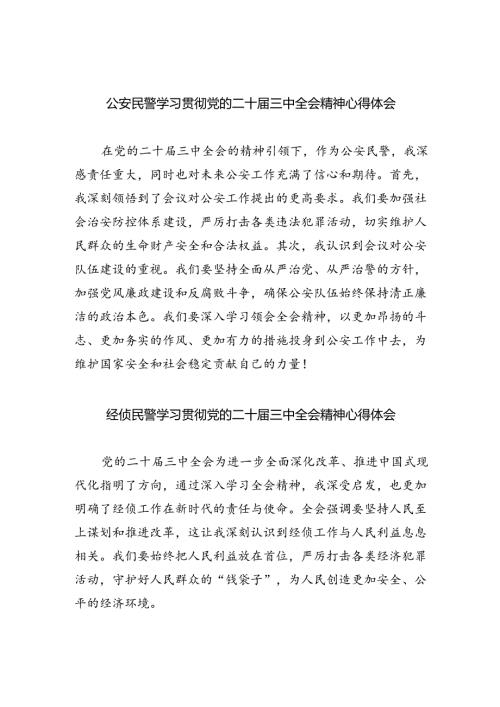 公安民警学习贯彻党的二十届三中全会精神心得体会

在党的二十届三中全会的精神引领下，作为公安民警，我深感责任重大，同时也对未来公安工作充满了信心和期待。首先，我深刻领悟到了会议对公安工作提出的更高要求。我们要加强社会治安防控体系建设，严厉打击各类违法犯罪活动，切实维护人民群众的生命财产安全和合法权益。其次，我认识到会议对公安队伍建设的重视。我们要坚持全面从严治党、从严治警的方针，加强党风廉政建设和反腐败斗争，确保公安队伍始终保持清正廉洁的政治本色。我们要深入学习领会全会精神，以更加昂扬的斗志、更加务实的作风、更加有力的措施投身到公安工作中去，为维护国家安全和社会稳定贡献自己的力量！

经侦民警学习贯彻党的二十届三中全会精神心得体会

党的二十届三中全会为进一步全面深化改革、推进中国式现代化指明了方向，通过深入学习全会精神，我深受启发，也更加明确了经侦工作在新时代的责任与使命。全会强调要坚持人民至上谋划和推进改革，这让我深刻认识到经侦工作与人民利益息息相关。我们要始终把人民利益放在首位，严厉打击各类经济犯罪活动，守护好人民群众的“钱袋子”，为人民创造更加安全、公平的经济环境。